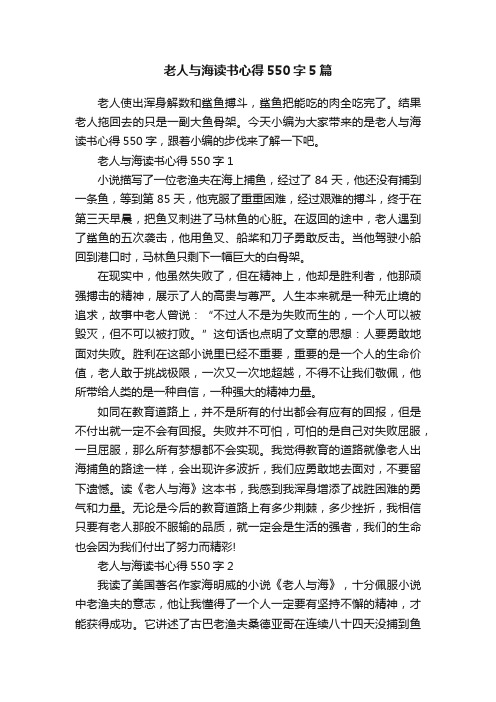 老人与海读书心得550字5篇

老人使出浑身解数和鲨鱼搏斗，鲨鱼把能吃的肉全吃完了。结果老人拖回去的只是一副大鱼骨架。今天小编为大家带来的是老人与海读书心得550字，跟着小编的步伐来了解一下吧。

老人与海读书心得550字1

小说描写了一位老渔夫在海上捕鱼，经过了84天，他还没有捕到一条鱼，等到第85天，他克服了重重困难，经过艰难的搏斗，终于在第三天早晨，把鱼叉刺进了马林鱼的心脏。在返回的途中，老人遇到了鲨鱼的五次袭击，他用鱼叉、船桨和刀子勇敢反击。当他驾驶小船回到港口时，马林鱼只剩下一幅巨大的白骨架。

在现实中，他虽然失败了，但在精神上，他却是胜利者，他那顽强搏击的精神，展示了人的高贵与尊严。人生本来就是一种无止境的追求，故事中老人曾说：“不过人不是为失败而生的，一个人可以被毁灭，但不可以被打败。”这句话也点明了文章的思想：人要勇敢地面对失败。胜利在这部小说里已经不重要，重要的是一个人的生命价值，老人敢于挑战极限，一次又一次地超越，不得不让我们敬佩，他所带给人类的是一种自信，一种强大的精神力量。

如同在教育道路上，并不是所有的付出都会有应有的回报，但是不付出就一定不会有回报。失败并不可怕，可怕的是自己对失败屈服，一旦屈服，那么所有梦想都不会实现。我觉得教育的道路就像老人出海捕鱼的路途一样，会出现许多波折，我们应勇敢地去面对，不要留下遗憾。读《老人与海》这本书，我感到我浑身增添了战胜困难的勇气和力量。无论是今后的教育道路上有多少荆棘，多少挫折，我相信只要有老人那般不服输的品质，就一定会是生活的强者，我们的生命也会因为我们付出了努力而精彩！

老人与海读书心得550字2

我读了美国著名作家海明威的小说《老人与海》，十分佩服小说中老渔夫的意志，他让我懂得了一个人一定要有坚持不懈的精神，才能获得成功。它讲述了古巴老渔夫桑德亚哥在连续八十四天没捕到鱼